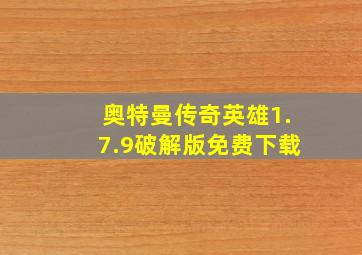 奥特曼传奇英雄1.7.9破解版免费下载